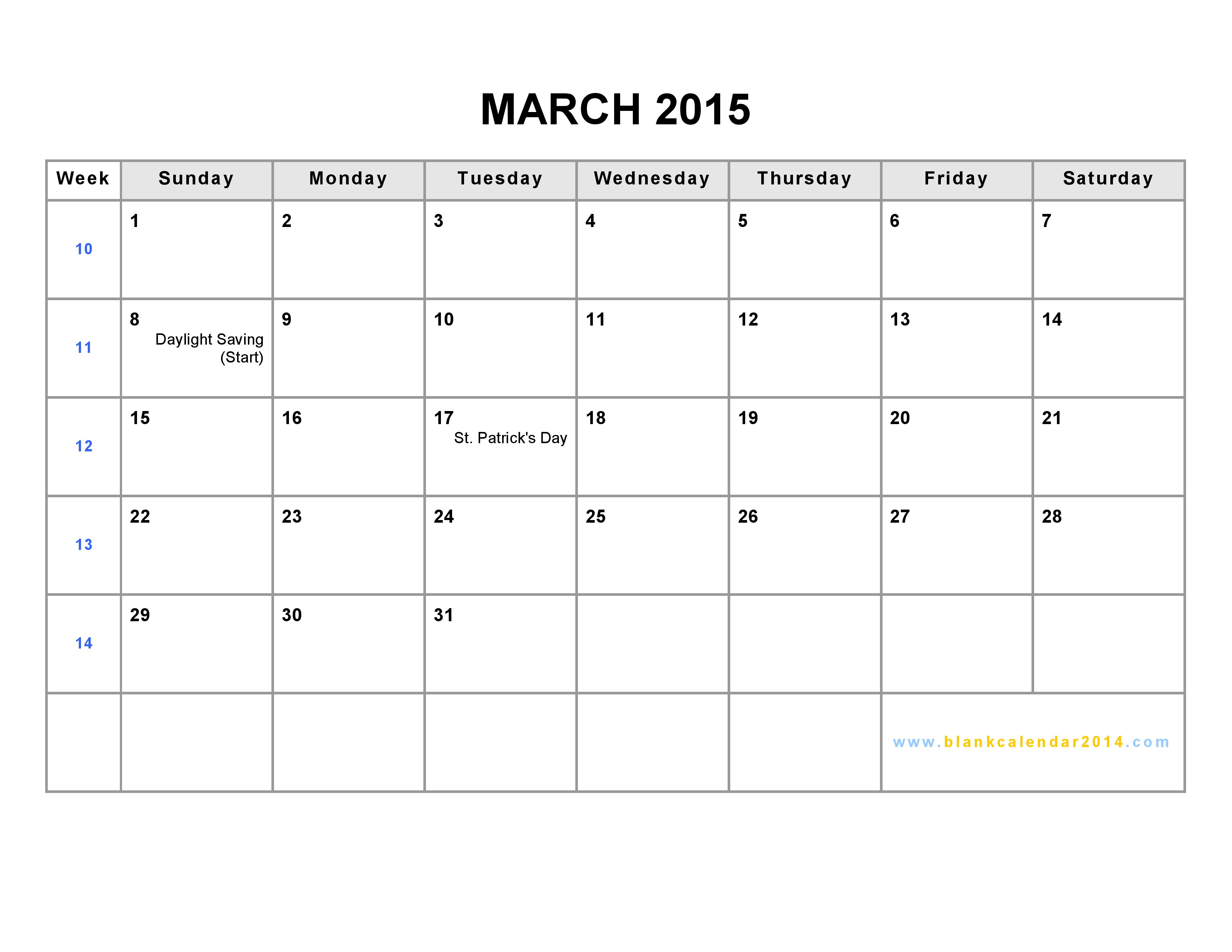 MARCH 2015

| Week | Sunday | Monday | Tuesday | Wednesday | Thursday | Friday | Saturday |
|---|---|---|---|---|---|---|---|
| 10 | 1 | 2 | 3 | 4 | 5 | 6 | 7 |
| 11 | 8 Daylight Saving (Start) | 9 | 10 | 11 | 12 | 13 | 14 |
| 12 | 15 | 16 | 17 St. Patrick's Day | 18 | 19 | 20 | 21 |
| 13 | 22 | 23 | 24 | 25 | 26 | 27 | 28 |
| 14 | 29 | 30 | 31 | | | | |
| | | | | | | www.blankcalendar2014.com | |